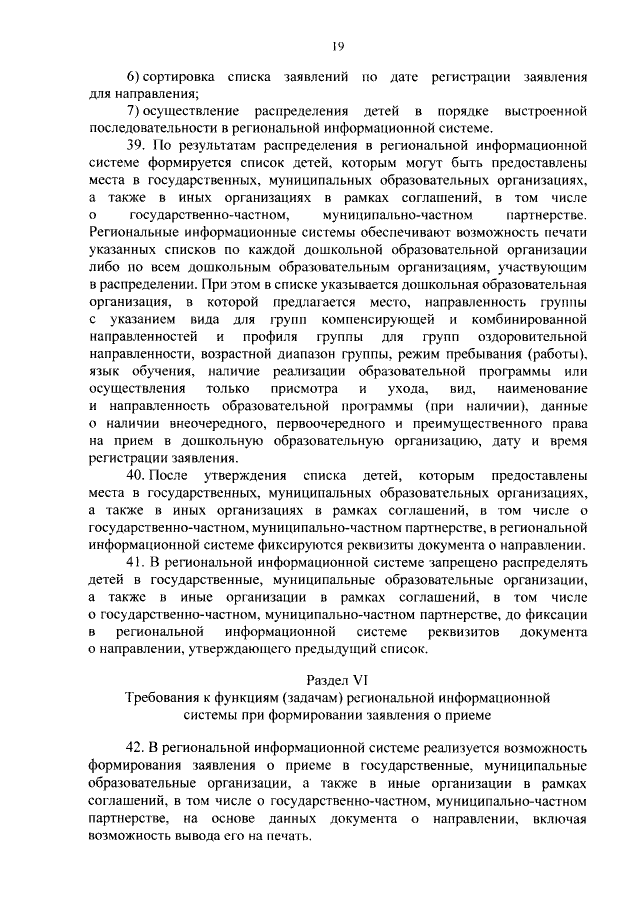 19

6) сортировка списка заявлений по дате регистрации заявления для направления;

7) осуществление распределения детей в порядке выстроенной последовательности в региональной информационной системе.

39. По результатам распределения в региональной информационной системе формируется список детей, которым могут быть предоставлены места в государственных, муниципальных образовательных организациях, а также в иных организациях в рамках соглашений, в том числе о государственно-частном, муниципально-частном партнерстве. Региональные информационные системы обеспечивают возможность печати указанных списков по каждой дошкольной образовательной организации либо по всем дошкольным образовательным организациям, участвующим в распределении. При этом в списке указывается дошкольная образовательная организация, в которой предлагается место, направленность группы с указанием вида для групп компенсирующей и комбинированной направленностей и профиля группы для групп оздоровительной направленности, возрастной диапазон группы, режим пребывания (работы), язык обучения, наличие реализации образовательной программы или осуществления только присмотра и ухода, вид, наименование и направленность образовательной программы (при наличии), данные о наличии внеочередного, первоочередного и преимущественного права на прием в дошкольную образовательную организацию, дату и время регистрации заявления.

40. После утверждения списка детей, которым предоставлены места в государственных, муниципальных образовательных организациях, а также в иных организациях в рамках соглашений, в том числе о государственно-частном, муниципально-частном партнерстве, в региональной информационной системе фиксируются реквизиты документа о направлении.

41. В региональной информационной системе запрещено распределять детей в государственные, муниципальные образовательные организации, а также в иные организации в рамках соглашений, в том числе о государственно-частном, муниципально-частном партнерстве, до фиксации в региональной информационной системе реквизитов документа о направлении, утверждающего предыдущий список.

Раздел VI
Требования к функциям (задачам) региональной информационной системы при формировании заявления о приеме

42. В региональной информационной системе реализуется возможность формирования заявления о приеме в государственные, муниципальные образовательные организации, а также в иные организации в рамках соглашений, в том числе о государственно-частном, муниципально-частном партнерстве, на основе данных документа о направлении, включая возможность вывода его на печать.